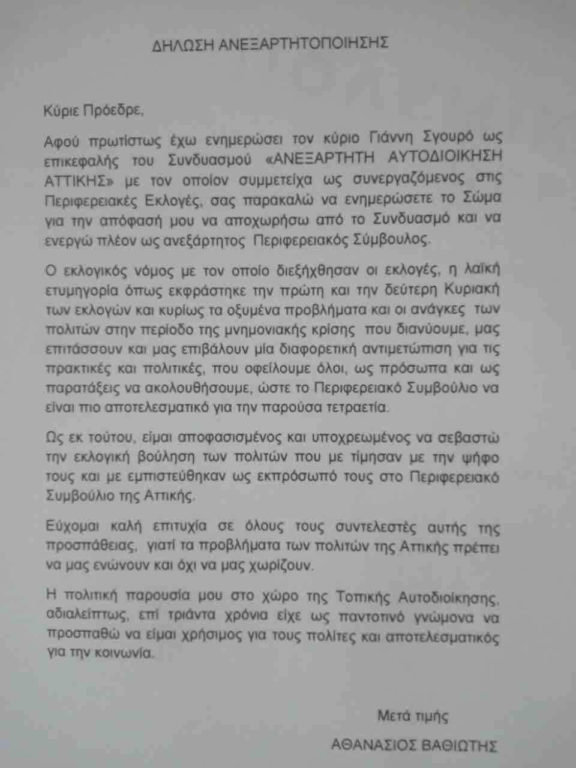 ΔΗΛΩΣΗ ΑΝΕΞΑΡΤΗΤΟΠΟΙΗΣΗΣ

Κύριε Πρόεδρε,

Αφού πρωτίστως έχω ενημερώσει τον κύριο Γιάννη Σγουρό ως επικεφαλής του Συνδυασμού «ΑΝΕΞΑΡΤΗΤΗ ΑΥΤΟΔΙΟΙΚΗΣΗ ΑΤΤΙΚΗΣ» με τον οποίον συμμετείχα ως συνεργαζόμενος στις Περιφερειακές Εκλογές, σας παρακαλώ να ενημερώσετε το Σώμα για την απόφασή μου να αποχωρήσω από το Συνδυασμό και να ενεργώ πλέον ως ανεξάρτητος Περιφερειακός Σύμβουλος.

Ο εκλογικός νόμος με τον οποίο διεξήχθησαν οι εκλογές, η λαϊκή ετυμηγορία όπως εκφράστηκε την πρώτη και την δεύτερη Κυριακή των εκλογών και κυρίως τα οξυμένα προβλήματα και οι ανάγκες των πολιτών στην περίοδο της μνημονιακής κρίσης που διανύουμε, μας επιτάσσουν και μας επιβάλουν μία διαφορετική αντιμετώπιση για τις πρακτικές και πολιτικές, που οφείλουμε όλοι, ως πρόσωπα και ως παρατάξεις να ακολουθήσουμε, ώστε το Περιφερειακό Συμβούλιο να είναι πιο αποτελεσματικό για την παρούσα τετραετία.

Ως εκ τούτου, είμαι αποφασισμένος και υποχρεωμένος να σεβαστώ την εκλογική βούληση των πολιτών που με τίμησαν με την ψήφο τους και με εμπιστεύθηκαν ως εκπρόσωπό τους στο Περιφερειακό Συμβούλιο της Αττικής.

Εύχομαι καλή επιτυχία σε όλους τους συντελεστές αυτής της προσπάθειας, γιατί τα προβλήματα των πολιτών της Αττικής πρέπει να μας ενώνουν και όχι να μας χωρίζουν.

Η πολιτική παρουσία μου στο χώρο της Τοπικής Αυτοδιοίκησης, αδιαλείπτως, επί τριάντα χρόνια είχε ως παντοτινό γνώμονα να προσπαθώ να είμαι χρήσιμος για τους πολίτες και αποτελεσματικός για την κοινωνία.

Μετά τιμής

ΑΘΑΝΑΣΙΟΣ ΒΑΘΙΩΤΗΣ